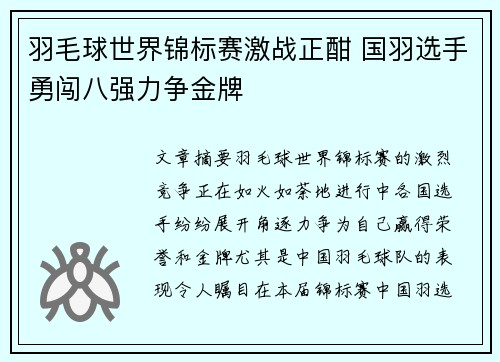 羽毛球世界锦标赛激战正酣 国羽选手勇闯八强力争金牌

文章摘要羽毛球世界锦标赛的激烈竞争正在如火如荼地进行中各国选手纷纷展开角逐力争为自己赢得荣誉和金牌尤其是中国羽毛球队的表现令人瞩目在本届锦标赛中国羽选